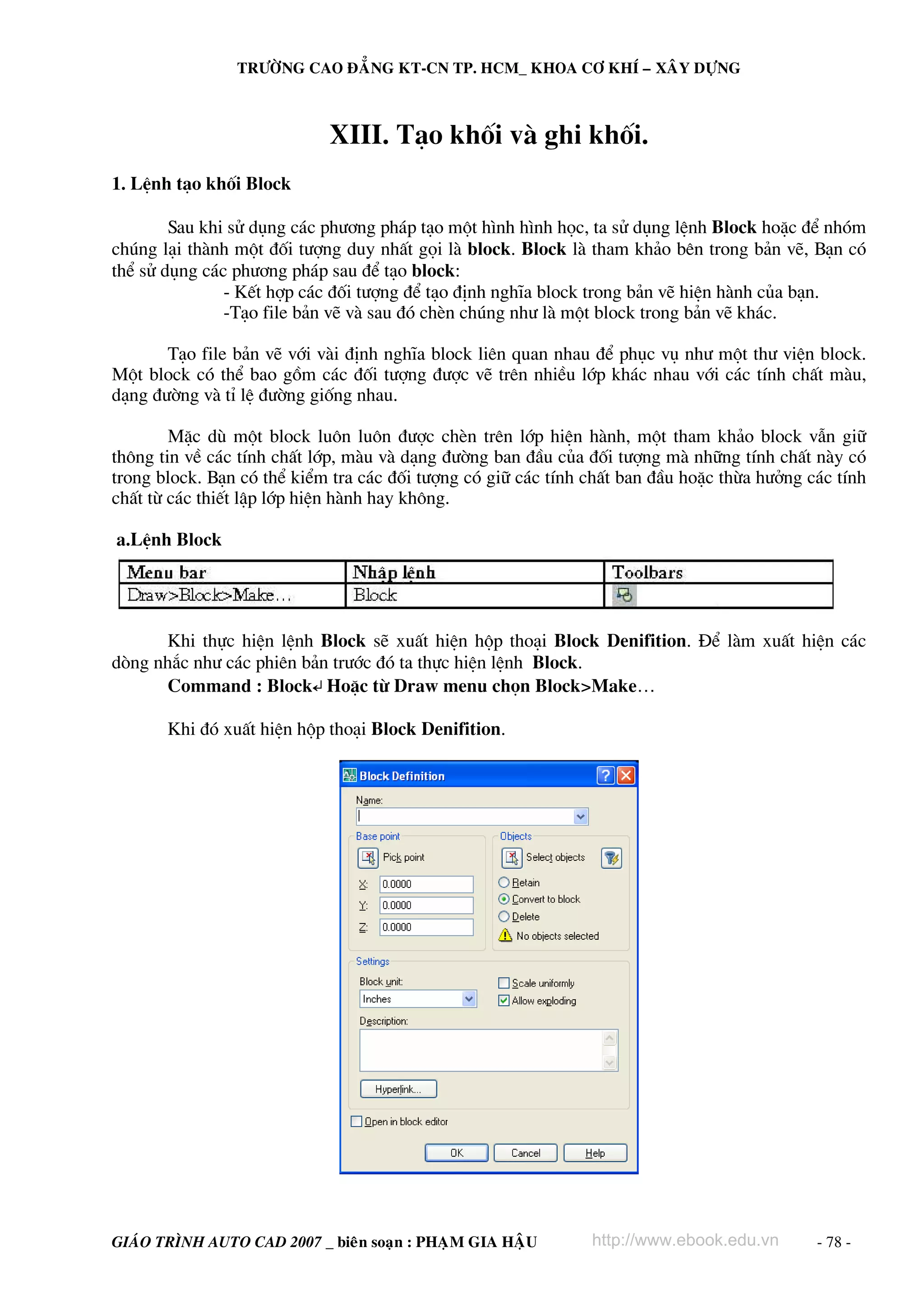 TRƯỜNG CAO ĐẲNG KT-CN TP. HCM_ KHOA CƠ KHÍ – XÂY DỰNG

XIII. Tạo khối và ghi khối.

1. Lệnh tạo khối Block

Sau khi sử dụng các phương pháp tạo một hình hình học, ta sử dụng lệnh Block hoặc để nhóm chúng lại thành một đối tượng duy nhất gọi là block. Block là tham khảo bên trong bản vẽ, Bạn có thể sử dụng các phương pháp sau để tạo block:
- Kết hợp các đối tượng để tạo định nghĩa block trong bản vẽ hiện hành của bạn.
-Tạo file bản vẽ và sau đó chèn chúng như là một block trong bản vẽ khác.

Tạo file bản vẽ với vài định nghĩa block liên quan nhau để phục vụ như một thư viện block. Một block có thể bao gồm các đối tượng được vẽ trên nhiều lớp khác nhau với các tính chất màu, dạng đường và tỉ lệ đường giống nhau.

Mặc dù một block luôn luôn được chèn trên lớp hiện hành, một tham khảo block vẫn giữ thông tin về các tính chất lớp, màu và dạng đường ban đầu của đối tượng mà những tính chất này có trong block. Bạn có thể kiểm tra các đối tượng có giữ các tính chất ban đầu hoặc thừa hưởng các tính chất từ các thiết lập lớp hiện hành hay không.

a.Lệnh Block

| Menu bar | Nhập lệnh | Toolbars |
|---|---|---|
| Draw>Block>Make… | Block | |

Khi thực hiện lệnh Block sẽ xuất hiện hộp thoại Block Denifition. Để làm xuất hiện các dòng nhắc như các phiên bản trước đó ta thực hiện lệnh Block.
Command : Block↵ Hoặc từ Draw menu chọn Block>Make…

Khi đó xuất hiện hộp thoại Block Denifition.

Block Definition
Name:
Base point
Pick point
X: 0.0000
Y: 0.0000
Z: 0.0000
Objects
Select objects
Retain
Convert to block
Delete
No objects selected
Settings
Block unit:
Inches
Scale uniformly
Allow exploding
Description:
Hyperlink...
Open in block editor
OK Cancel Help

GIÁO TRÌNH AUTO CAD 2007 _ biên soạn : PHẠM GIA HẬU http://www.ebook.edu.vn - 78 -